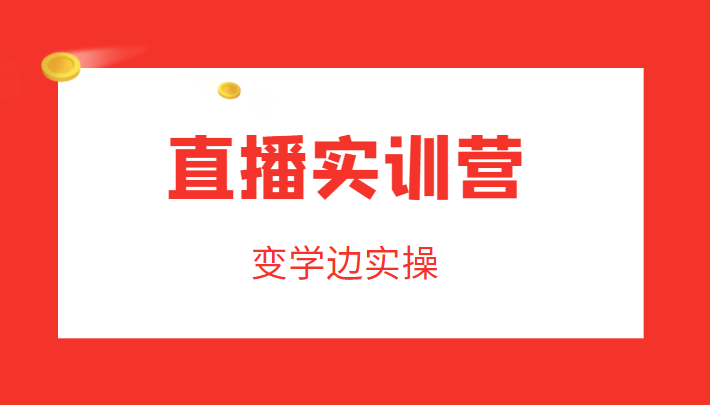 直播实训营

变学边实操